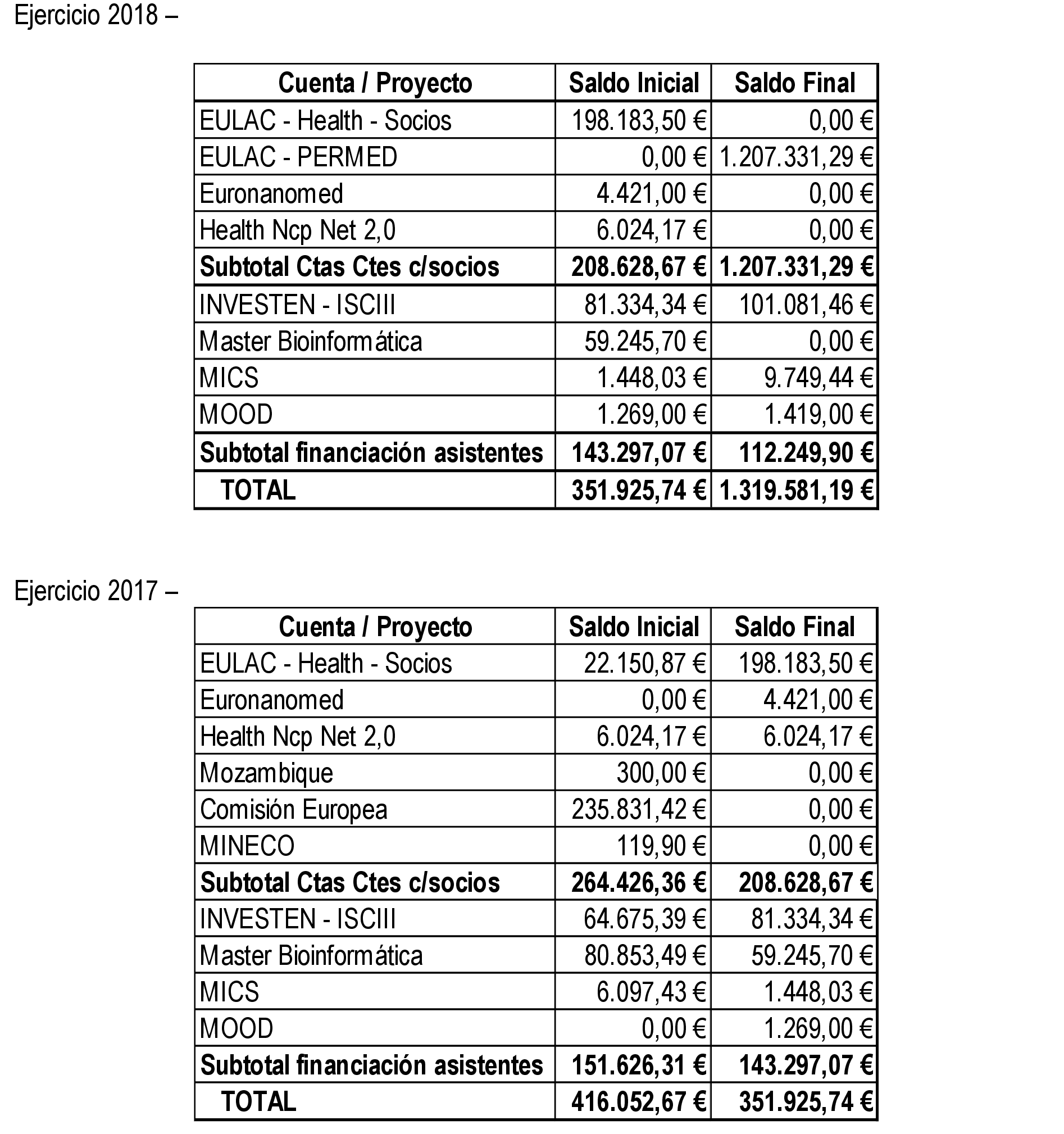 Ejercicio 2018 –

| Cuenta / Proyecto | Saldo Inicial | Saldo Final |
|---|---|---|
| EULAC - Health - Socios | 198.183,50 € | 0,00 € |
| EULAC - PERMED | 0,00 € | 1.207.331,29 € |
| Euronanomed | 4.421,00 € | 0,00 € |
| Health Ncp Net 2,0 | 6.024,17 € | 0,00 € |
| **Subtotal Ctas Ctes c/socios** | **208.628,67 €** | **1.207.331,29 €** |
| INVESTEN - ISCIII | 81.334,34 € | 101.081,46 € |
| Master Bioinformática | 59.245,70 € | 0,00 € |
| MICS | 1.448,03 € | 9.749,44 € |
| MOOD | 1.269,00 € | 1.419,00 € |
| **Subtotal financiación asistentes** | **143.297,07 €** | **112.249,90 €** |
| **TOTAL** | **351.925,74 €** | **1.319.581,19 €** |

Ejercicio 2017 –

| Cuenta / Proyecto | Saldo Inicial | Saldo Final |
|---|---|---|
| EULAC - Health - Socios | 22.150,87 € | 198.183,50 € |
| Euronanomed | 0,00 € | 4.421,00 € |
| Health Ncp Net 2,0 | 6.024,17 € | 6.024,17 € |
| Mozambique | 300,00 € | 0,00 € |
| Comisión Europea | 235.831,42 € | 0,00 € |
| MINECO | 119,90 € | 0,00 € |
| **Subtotal Ctas Ctes c/socios** | **264.426,36 €** | **208.628,67 €** |
| INVESTEN - ISCIII | 64.675,39 € | 81.334,34 € |
| Master Bioinformática | 80.853,49 € | 59.245,70 € |
| MICS | 6.097,43 € | 1.448,03 € |
| MOOD | 0,00 € | 1.269,00 € |
| **Subtotal financiación asistentes** | **151.626,31 €** | **143.297,07 €** |
| **TOTAL** | **416.052,67 €** | **351.925,74 €** |